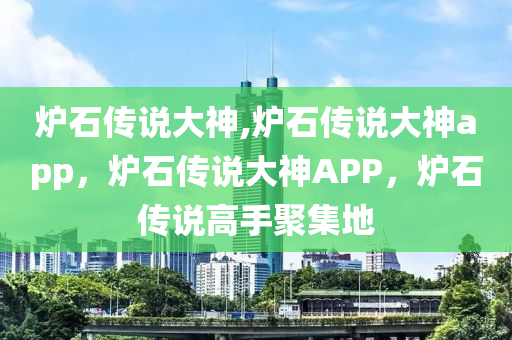 炉石传说大神,炉石传说大神app，炉石传说大神APP，炉石传说高手聚集地